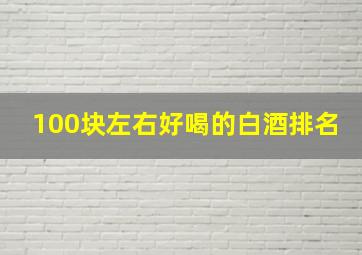 100块左右好喝的白酒排名